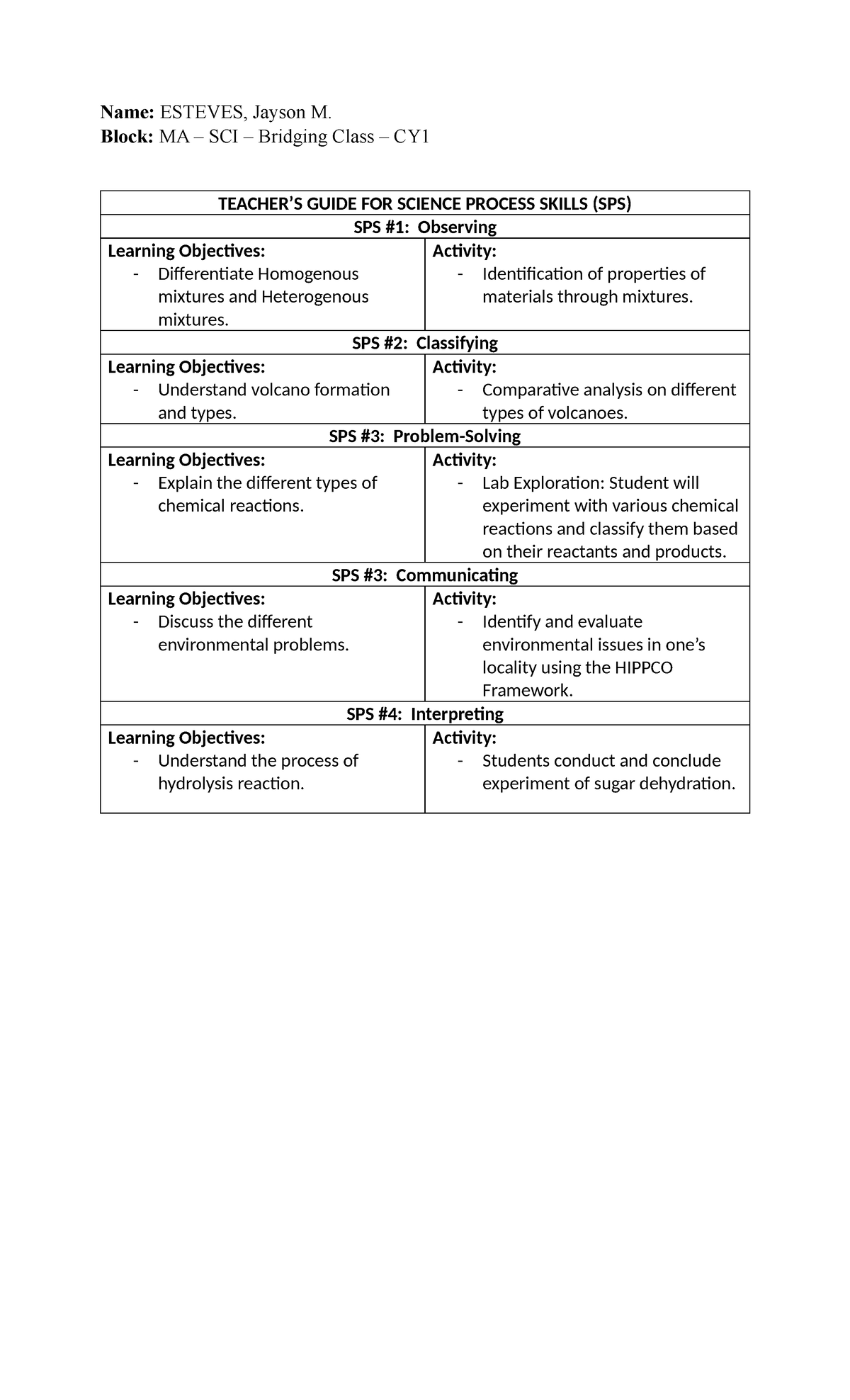 Name: ESTEVES, Jayson M.
Block: MA – SCI – Bridging Class – CY1

| TEACHER'S GUIDE FOR SCIENCE PROCESS SKILLS (SPS) | |
|---|---|
| SPS #1: Observing | |
| Learning Objectives: - Differentiate Homogenous mixtures and Heterogenous mixtures. | Activity: - Identification of properties of materials through mixtures. |
| SPS #2: Classifying | |
| Learning Objectives: - Understand volcano formation and types. | Activity: - Comparative analysis on different types of volcanoes. |
| SPS #3: Problem-Solving | |
| Learning Objectives: - Explain the different types of chemical reactions. | Activity: - Lab Exploration: Student will experiment with various chemical reactions and classify them based on their reactants and products. |
| SPS #3: Communicating | |
| Learning Objectives: - Discuss the different environmental problems. | Activity: - Identify and evaluate environmental issues in one's locality using the HIPPCO Framework. |
| SPS #4: Interpreting | |
| Learning Objectives: - Understand the process of hydrolysis reaction. | Activity: - Students conduct and conclude experiment of sugar dehydration. |